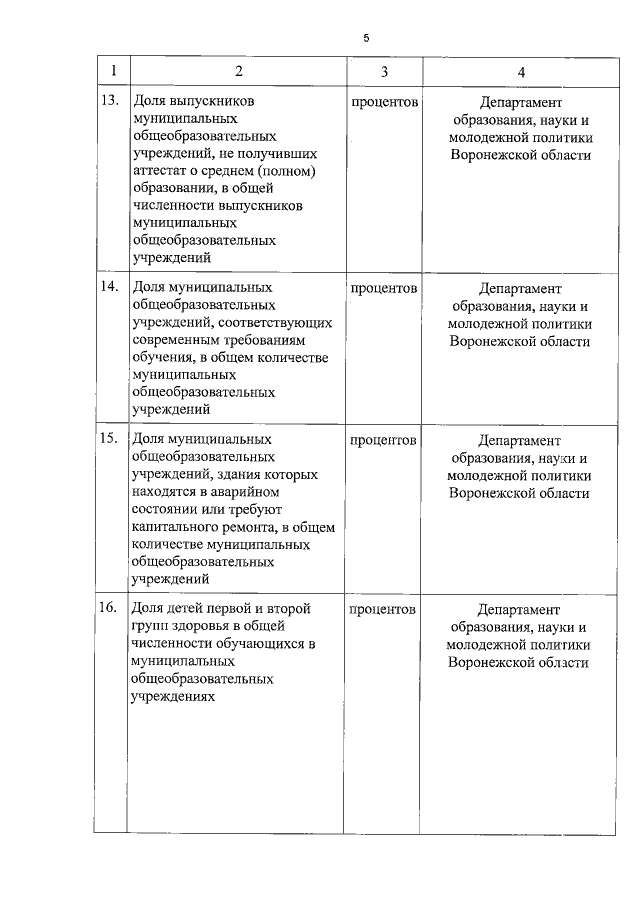 5

| 1 | 2 | 3 | 4 |
|---|---|---|---|
| 13. | Доля выпускников муниципальных общеобразовательных учреждений, не получивших аттестат о среднем (полном) образовании, в общей численности выпускников муниципальных общеобразовательных учреждений | процентов | Департамент образования, науки и молодежной политики Воронежской области |
| 14. | Доля муниципальных общеобразовательных учреждений, соответствующих современным требованиям обучения, в общем количестве муниципальных общеобразовательных учреждений | процентов | Департамент образования, науки и молодежной политики Воронежской области |
| 15. | Доля муниципальных общеобразовательных учреждений, здания которых находятся в аварийном состоянии или требуют капитального ремонта, в общем количестве муниципальных общеобразовательных учреждений | процентов | Департамент образования, науки и молодежной политики Воронежской области |
| 16. | Доля детей первой и второй групп здоровья в общей численности обучающихся в муниципальных общеобразовательных учреждениях | процентов | Департамент образования, науки и молодежной политики Воронежской области |